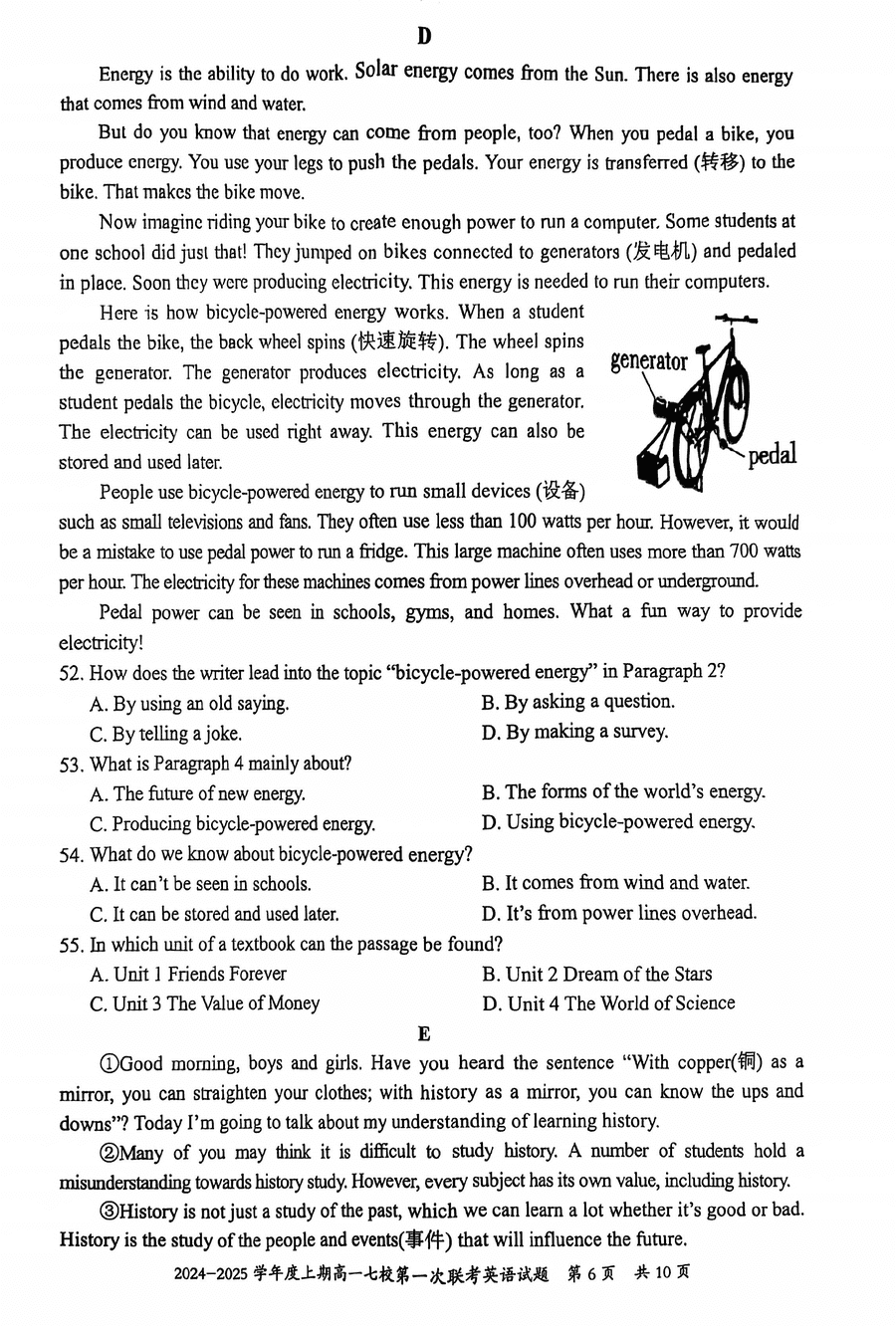 D

Energy is the ability to do work. Solar energy comes from the Sun. There is also energy that comes from wind and water.

But do you know that energy can come from people, too? When you pedal a bike, you produce energy. You use your legs to push the pedals. Your energy is transferred (转移) to the bike. That makes the bike move.

Now imagine riding your bike to create enough power to run a computer. Some students at one school did just that! They jumped on bikes connected to generators (发电机) and pedaled in place. Soon they were producing electricity. This energy is needed to run their computers.

Here is how bicycle-powered energy works. When a student pedals the bike, the back wheel spins (快速旋转). The wheel spins the generator. The generator produces electricity. As long as a student pedals the bicycle, electricity moves through the generator. The electricity can be used right away. This energy can also be stored and used later.

generator

pedal

People use bicycle-powered energy to run small devices (设备) such as small televisions and fans. They often use less than 100 watts per hour. However, it would be a mistake to use pedal power to run a fridge. This large machine often uses more than 700 watts per hour. The electricity for these machines comes from power lines overhead or underground.

Pedal power can be seen in schools, gyms, and homes. What a fun way to provide electricity!

52. How does the writer lead into the topic "bicycle-powered energy" in Paragraph 2?
A. By using an old saying.
B. By asking a question.
C. By telling a joke.
D. By making a survey.

53. What is Paragraph 4 mainly about?
A. The future of new energy.
B. The forms of the world's energy.
C. Producing bicycle-powered energy.
D. Using bicycle-powered energy.

54. What do we know about bicycle-powered energy?
A. It can't be seen in schools.
B. It comes from wind and water.
C. It can be stored and used later.
D. It's from power lines overhead.

55. In which unit of a textbook can the passage be found?
A. Unit 1 Friends Forever
B. Unit 2 Dream of the Stars
C. Unit 3 The Value of Money
D. Unit 4 The World of Science

E

①Good morning, boys and girls. Have you heard the sentence "With copper(铜) as a mirror, you can straighten your clothes; with history as a mirror, you can know the ups and downs"? Today I'm going to talk about my understanding of learning history.

②Many of you may think it is difficult to study history. A number of students hold a misunderstanding towards history study. However, every subject has its own value, including history.

③History is not just a study of the past, which we can learn a lot whether it's good or bad. History is the study of the people and events(事件) that will influence the future.

2024-2025 学年度上期高一七校第一次联考英语试题 第 6 页 共 10 页